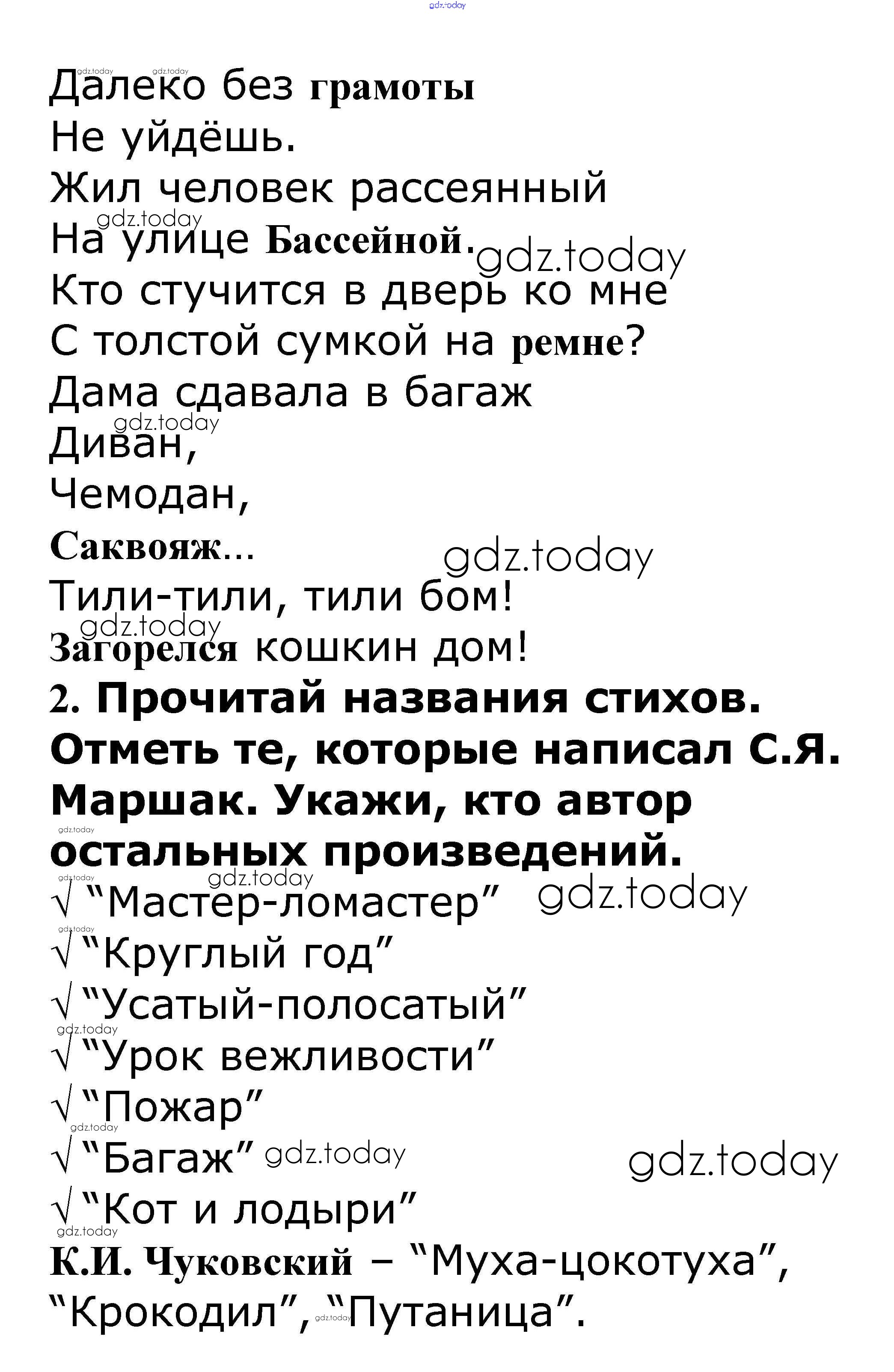 Далеко без грамоты
Не уйдёшь.
Жил человек рассеянный
На улице Бассейной.
Кто стучится в дверь ко мне
С толстой сумкой на ремне?
Дама сдавала в багаж
Диван,
Чемодан,
Саквояж...
Тили-тили, тили бом!
Загорелся кошкин дом!

2. Прочитай названия стихов. Отметь те, которые написал С.Я. Маршак. Укажи, кто автор остальных произведений.

√ "Мастер-ломастер"
√ "Круглый год"
√ "Усатый-полосатый"
√ "Урок вежливости"
√ "Пожар"
√ "Багаж"
√ "Кот и лодыри"

К.И. Чуковский – "Муха-цокотуха", "Крокодил", "Путаница".

gdz.today